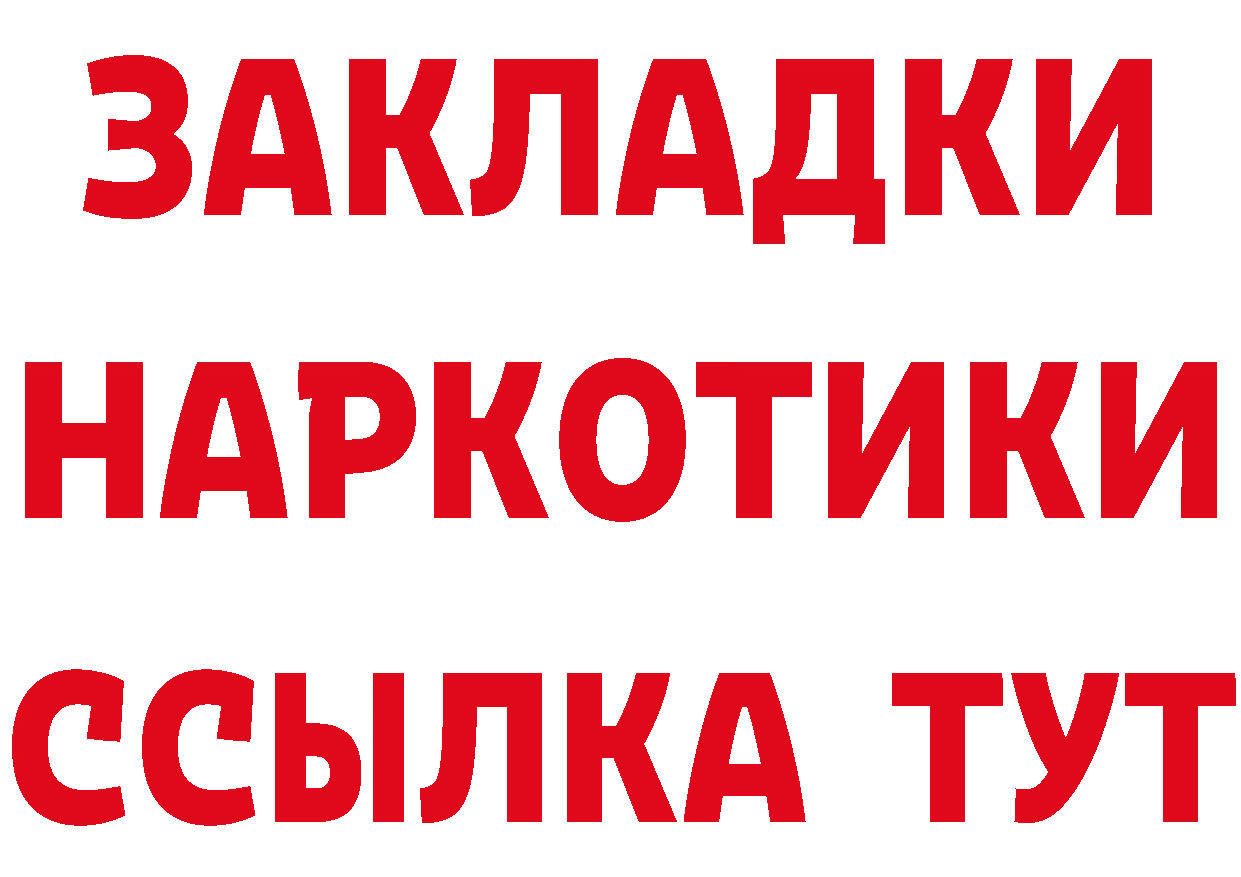 ЗАКЛАДКИ
НАРКОТИКИ
ССЫЛКА ТУТ